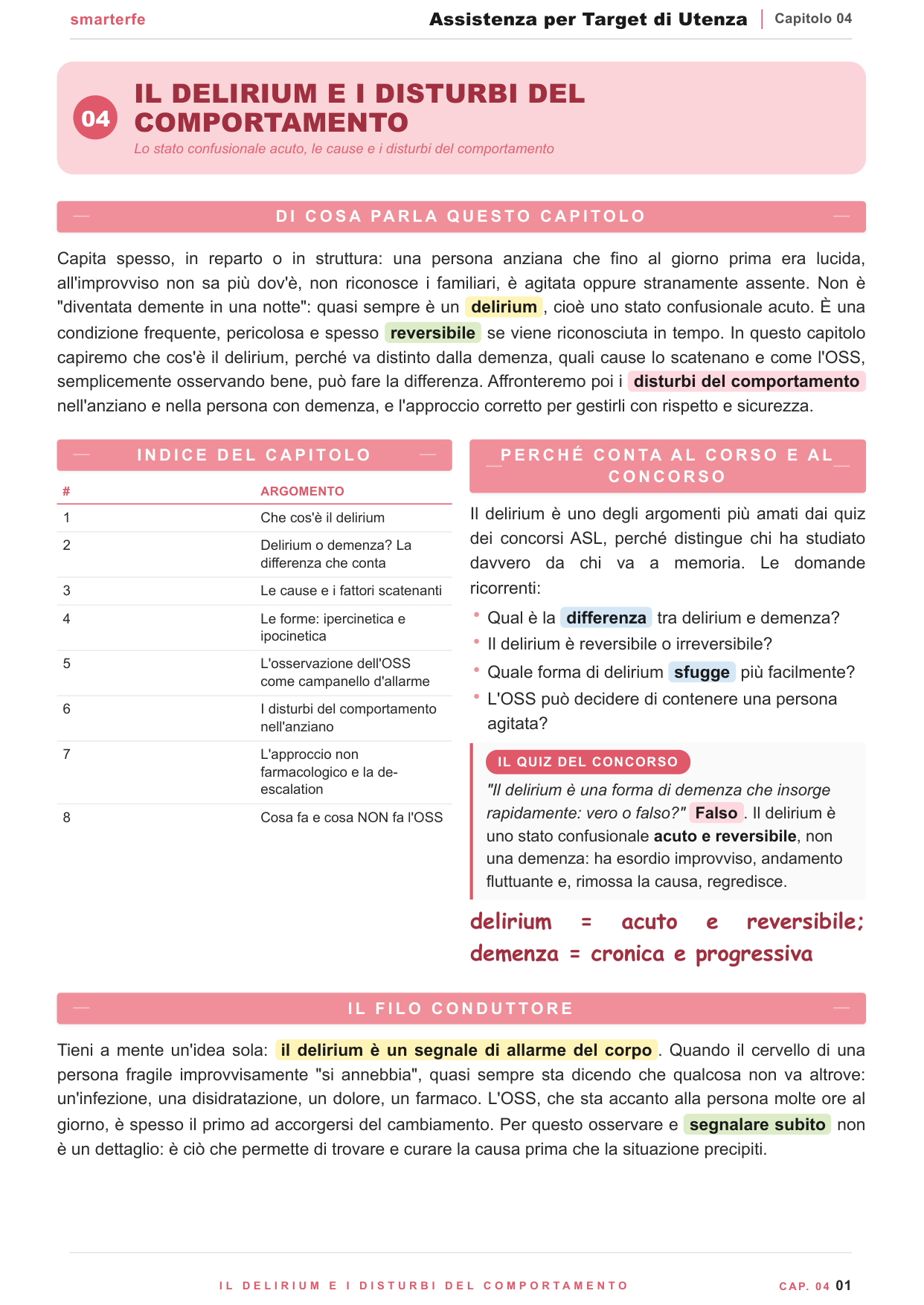 smarterfe Assistenza per Target di Utenza Capitolo 04

04 IL DELIRIUM E I DISTURBI DEL COMPORTAMENTO

Lo stato confusionale acuto, le cause e i disturbi del comportamento

DI COSA PARLA QUESTO CAPITOLO

Capita spesso, in reparto o in struttura: una persona anziana che fino al giorno prima era lucida, all'improvviso non sa più dov'è, non riconosce i familiari, è agitata oppure stranamente assente. Non è "diventata demente in una notte": quasi sempre è un delirium, cioè uno stato confusionale acuto. È una condizione frequente, pericolosa e spesso reversibile se viene riconosciuta in tempo. In questo capitolo capiremo che cos'è il delirium, perché va distinto dalla demenza, quali cause lo scatenano e come l'OSS, semplicemente osservando bene, può fare la differenza. Affronteremo poi i disturbi del comportamento nell'anziano e nella persona con demenza, e l'approccio corretto per gestirli con rispetto e sicurezza.

INDICE DEL CAPITOLO

| # | ARGOMENTO |
|---|---|
| 1 | Che cos'è il delirium |
| 2 | Delirium o demenza? La differenza che conta |
| 3 | Le cause e i fattori scatenanti |
| 4 | Le forme: ipercinetica e ipocinetica |
| 5 | L'osservazione dell'OSS come campanello d'allarme |
| 6 | I disturbi del comportamento nell'anziano |
| 7 | L'approccio non farmacologico e la de-escalation |
| 8 | Cosa fa e cosa NON fa l'OSS |

PERCHÉ CONTA AL CORSO E AL CONCORSO

Il delirium è uno degli argomenti più amati dai quiz dei concorsi ASL, perché distingue chi ha studiato davvero da chi va a memoria. Le domande ricorrenti:

• Qual è la differenza tra delirium e demenza?
• Il delirium è reversibile o irreversibile?
• Quale forma di delirium sfugge più facilmente?
• L'OSS può decidere di contenere una persona agitata?

IL QUIZ DEL CONCORSO

"Il delirium è una forma di demenza che insorge rapidamente: vero o falso?" Falso. Il delirium è uno stato confusionale acuto e reversibile, non una demenza: ha esordio improvviso, andamento fluttuante e, rimossa la causa, regredisce.

delirium = acuto e reversibile; demenza = cronica e progressiva

IL FILO CONDUTTORE

Tieni a mente un'idea sola: il delirium è un segnale di allarme del corpo. Quando il cervello di una persona fragile improvvisamente "si annebbia", quasi sempre sta dicendo che qualcosa non va altrove: un'infezione, una disidratazione, un dolore, un farmaco. L'OSS, che sta accanto alla persona molte ore al giorno, è spesso il primo ad accorgersi del cambiamento. Per questo osservare e segnalare subito non è un dettaglio: è ciò che permette di trovare e curare la causa prima che la situazione precipiti.

IL DELIRIUM E I DISTURBI DEL COMPORTAMENTO CAP. 04 01